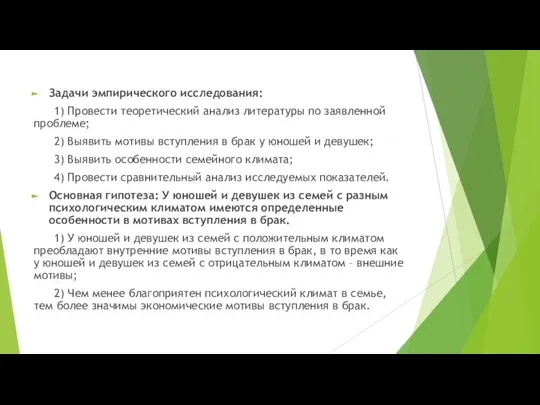 Задачи эмпирического исследования:

1) Провести теоретический анализ литературы по заявленной проблеме;

2) Выявить мотивы вступления в брак у юношей и девушек;

3) Выявить особенности семейного климата;

4) Провести сравнительный анализ исследуемых показателей.

Основная гипотеза: У юношей и девушек из семей с разным психологическим климатом имеются определенные особенности в мотивах вступления в брак.

1) У юношей и девушек из семей с положительным климатом преобладают внутренние мотивы вступления в брак, в то время как у юношей и девушек из семей с отрицательным климатом – внешние мотивы;

2) Чем менее благоприятен психологический климат в семье, тем более значимы экономические мотивы вступления в брак.